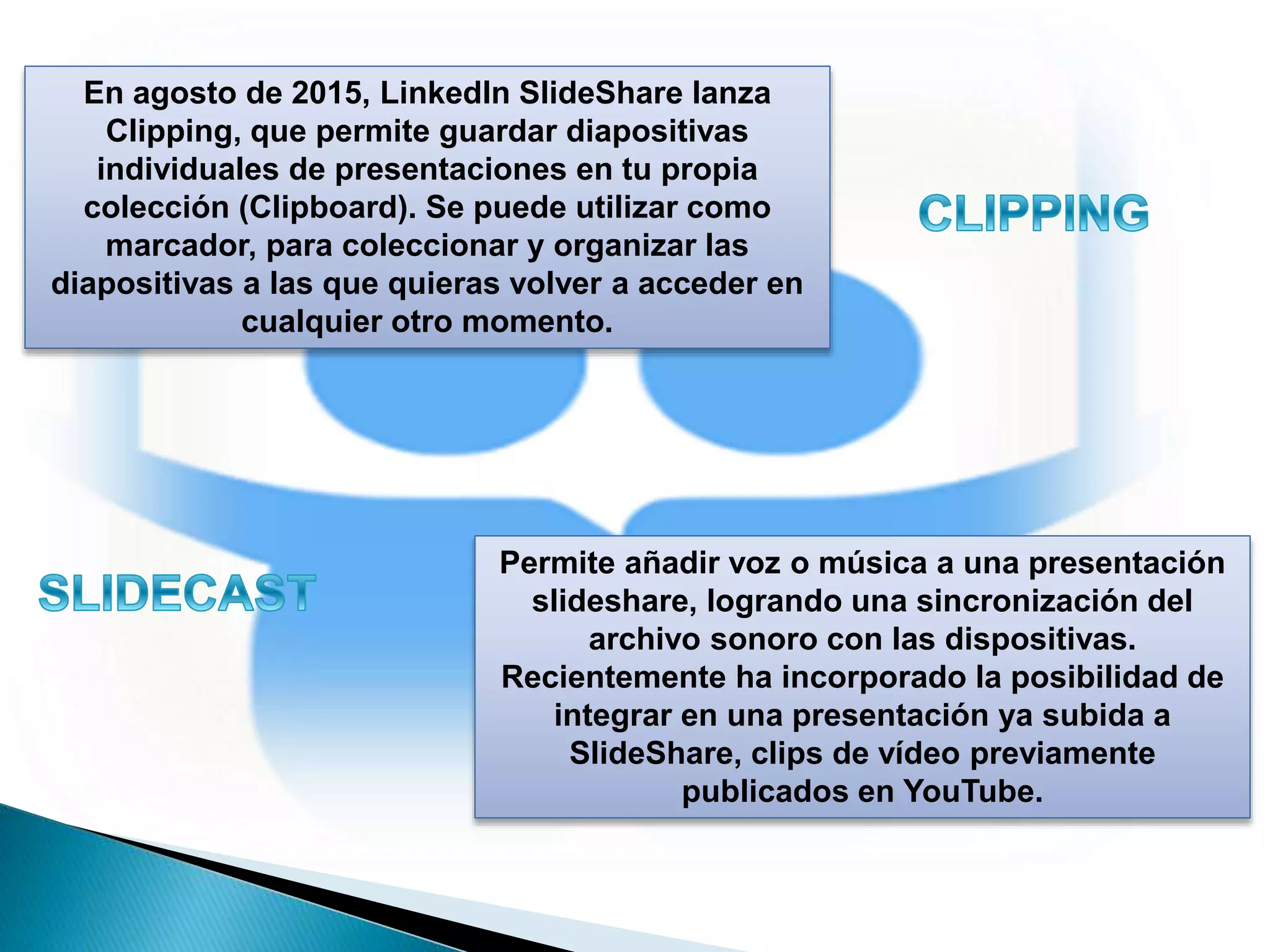 En agosto de 2015, LinkedIn SlideShare lanza Clipping, que permite guardar diapositivas individuales de presentaciones en tu propia colección (Clipboard). Se puede utilizar como marcador, para coleccionar y organizar las diapositivas a las que quieras volver a acceder en cualquier otro momento.

CLIPPING

SLIDECAST

Permite añadir voz o música a una presentación slideshare, logrando una sincronización del archivo sonoro con las dispositivas. Recientemente ha incorporado la posibilidad de integrar en una presentación ya subida a SlideShare, clips de vídeo previamente publicados en YouTube.